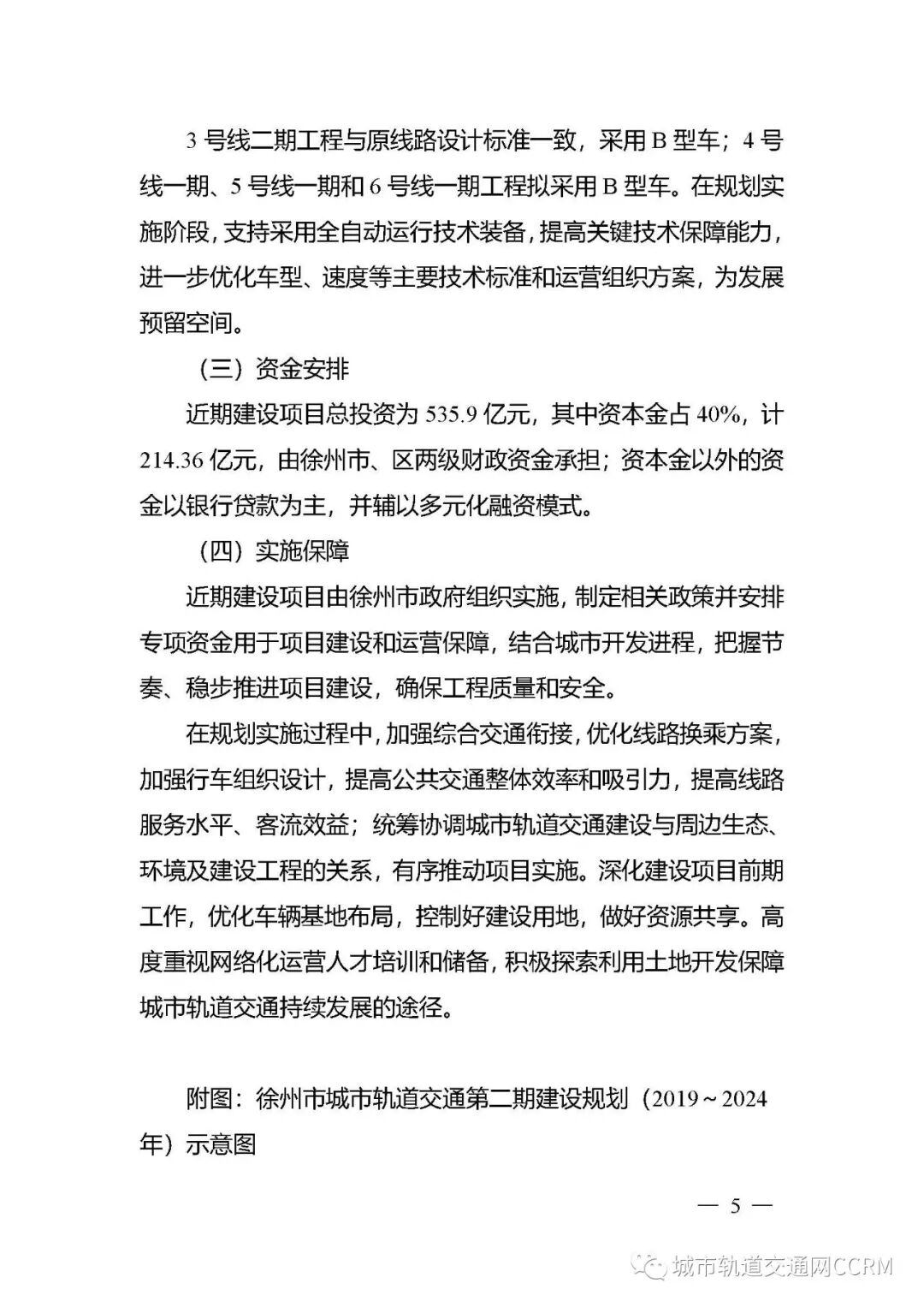 3 号线二期工程与原线路设计标准一致，采用 B 型车；4 号线一期、5 号线一期和 6 号线一期工程拟采用 B 型车。在规划实施阶段，支持采用全自动运行技术装备，提高关键技术保障能力，进一步优化车型、速度等主要技术标准和运营组织方案，为发展预留空间。

（三）资金安排

近期建设项目总投资为 535.9 亿元，其中资本金占 40%，计 214.36 亿元，由徐州市、区两级财政资金承担；资本金以外的资金以银行贷款为主，并辅以多元化融资模式。

（四）实施保障

近期建设项目由徐州市政府组织实施，制定相关政策并安排专项资金用于项目建设和运营保障，结合城市开发进程，把握节奏、稳步推进项目建设，确保工程质量和安全。

在规划实施过程中，加强综合交通衔接，优化线路换乘方案，加强行车组织设计，提高公共交通整体效率和吸引力，提高线路服务水平、客流效益；统筹协调城市轨道交通建设与周边生态、环境及建设工程的关系，有序推动项目实施。深化建设项目前期工作，优化车辆基地布局，控制好建设用地，做好资源共享。高度重视网络化运营人才培训和储备，积极探索利用土地开发保障城市轨道交通持续发展的途径。

附图：徐州市城市轨道交通第二期建设规划（2019～2024 年）示意图

— 5 —

城市轨道交通网CCRM